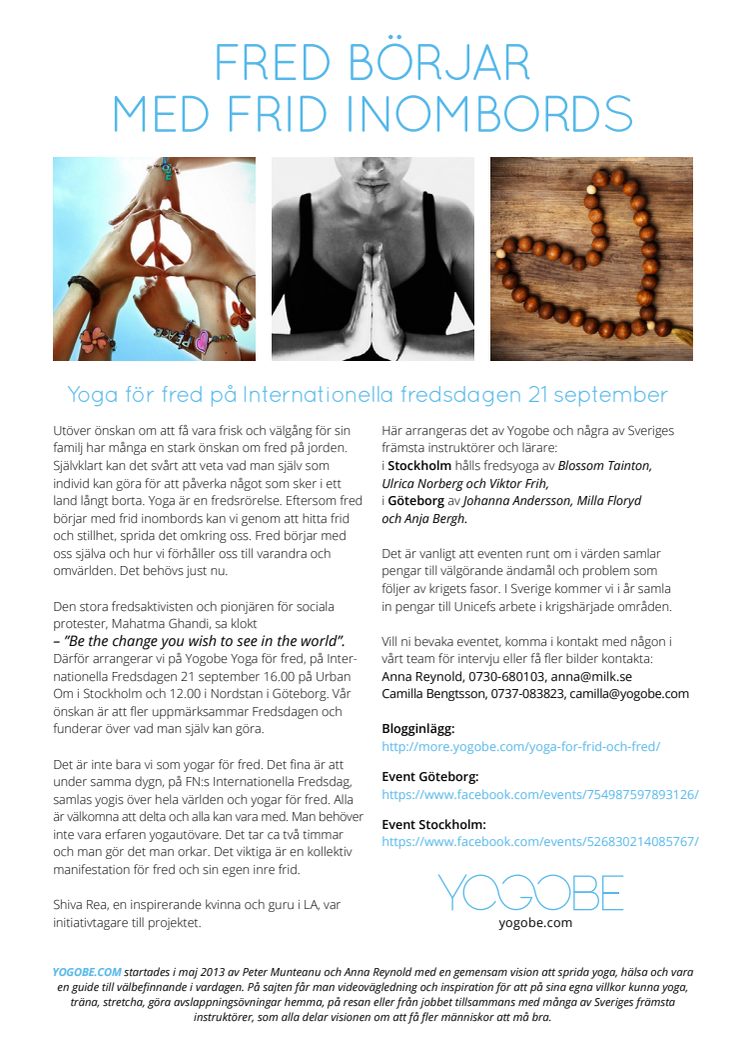 FRED BÖRJAR MED FRID INOMBORDS

PEACE

Yoga för fred på Internationella fredsdagen 21 september

Utöver önskan om att få vara frisk och välgång för sin familj har många en stark önskan om fred på jorden. Självklart kan det svårt att veta vad man själv som individ kan göra för att påverka något som sker i ett land långt borta. Yoga är en fredsrörelse. Eftersom fred börjar med frid inombords kan vi genom att hitta frid och stillhet, sprida det omkring oss. Fred börjar med oss själva och hur vi förhåller oss till varandra och omvärlden. Det behövs just nu.

Den stora fredsaktivisten och pionjären för sociala protester, Mahatma Ghandi, sa klokt
– "Be the change you wish to see in the world".
Därför arrangerar vi på Yogobe Yoga för fred, på Internationella Fredsdagen 21 september 16.00 på Urban Om i Stockholm och 12.00 i Nordstan i Göteborg. Vår önskan är att fler uppmärksammar Fredsdagen och funderar över vad man själv kan göra.

Det är inte bara vi som yogar för fred. Det fina är att under samma dygn, på FN:s Internationella Fredsdag, samlas yogis över hela världen och yogar för fred. Alla är välkomna att delta och alla kan vara med. Man behöver inte vara erfaren yogautövare. Det tar ca två timmar och man gör det man orkar. Det viktiga är en kollektiv manifestation för fred och sin egen inre frid.

Shiva Rea, en inspirerande kvinna och guru i LA, var initiativtagare till projektet.

Här arrangeras det av Yogobe och några av Sveriges främsta instruktörer och lärare:
i Stockholm hålls fredsyoga av Blossom Tainton, Ulrica Norberg och Viktor Frih,
i Göteborg av Johanna Andersson, Milla Floryd och Anja Bergh.

Det är vanligt att eventen runt om i värden samlar pengar till välgörande ändamål och problem som följer av krigets fasor. I Sverige kommer vi i år samla in pengar till Unicefs arbete i krigshärjade områden.

Vill ni bevaka eventet, komma i kontakt med någon i vårt team för intervju eller få fler bilder kontakta:
Anna Reynold, 0730-680103, anna@milk.se
Camilla Bengtsson, 0737-083823, camilla@yogobe.com

Blogginlägg:
http://more.yogobe.com/yoga-for-frid-och-fred/

Event Göteborg:
https://www.facebook.com/events/754987597893126/

Event Stockholm:
https://www.facebook.com/events/526830214085767/

YOGOBE
yogobe.com

YOGOBE.COM startades i maj 2013 av Peter Munteanu och Anna Reynold med en gemensam vision att sprida yoga, hälsa och vara en guide till välbefinnande i vardagen. På sajten får man videovägledning och inspiration för att på sina egna villkor kunna yoga, träna, stretcha, göra avslappningsövningar hemma, på resan eller från jobbet tillsammans med många av Sveriges främsta instruktörer, som alla delar visionen om att få fler människor att må bra.